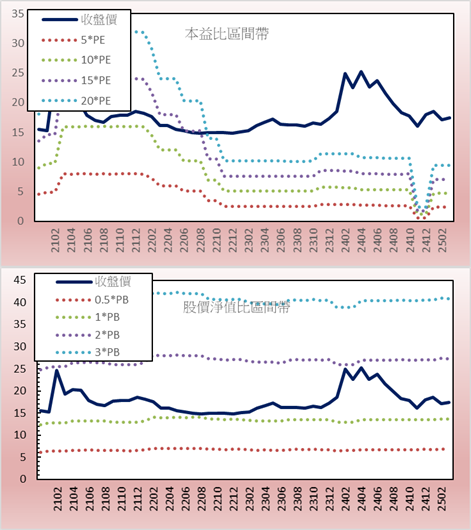 35
30
25
20
15
10
5
0

收盤價
5*PE
10*PE
15*PE
20*PE

本益比區間帶

2102
2104
2106
2108
2110
2112
2202
2204
2206
2208
2210
2212
2302
2304
2306
2308
2310
2312
2402
2404
2406
2408
2410
2412
2502

45
40
35
30
25
20
15
10
5
0

收盤價
0.5*PB
1*PB
2*PB
3*PB

股價淨值比區間帶

2102
2104
2106
2108
2110
2112
2202
2204
2206
2208
2210
2212
2302
2304
2306
2308
2310
2312
2402
2404
2406
2408
2410
2412
2502